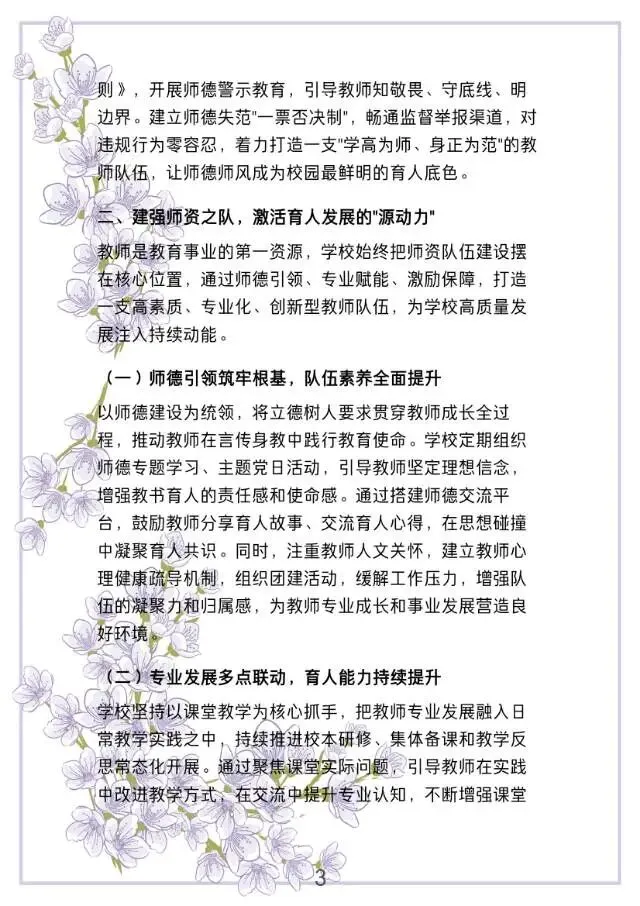 则》，开展师德警示教育，引导教师知敬畏、守底线、明边界。建立师德失范"一票否决制"，畅通监督举报渠道，对违规行为零容忍，着力打造一支"学高为师、身正为范"的教师队伍，让师德师风成为校园最鲜明的育人底色。

二、建强师资之队，激活育人发展的"源动力"

教师是教育事业的第一资源，学校始终把师资队伍建设摆在核心位置，通过师德引领、专业赋能、激励保障，打造一支高素质、专业化、创新型教师队伍，为学校高质量发展注入持续动能。

（一）师德引领筑牢根基，队伍素养全面提升

以师德建设为统领，将立德树人要求贯穿教师成长全过程，推动教师在言传身教中践行教育使命。学校定期组织师德专题学习、主题党日活动，引导教师坚定理想信念，增强教书育人的责任感和使命感。通过搭建师德交流平台，鼓励教师分享育人故事、交流育人心得，在思想碰撞中凝聚育人共识。同时，注重教师人文关怀，建立教师心理健康疏导机制，组织团建活动，缓解工作压力，增强队伍的凝聚力和归属感，为教师专业成长和事业发展营造良好环境。

（二）专业发展多点联动，育人能力持续提升

学校坚持以课堂教学为核心抓手，把教师专业发展融入日常教学实践之中，持续推进校本研修、集体备课和教学反思常态化开展。通过聚焦课堂实际问题，引导教师在实践中改进教学方式，在交流中提升专业认知，不断增强课堂

3